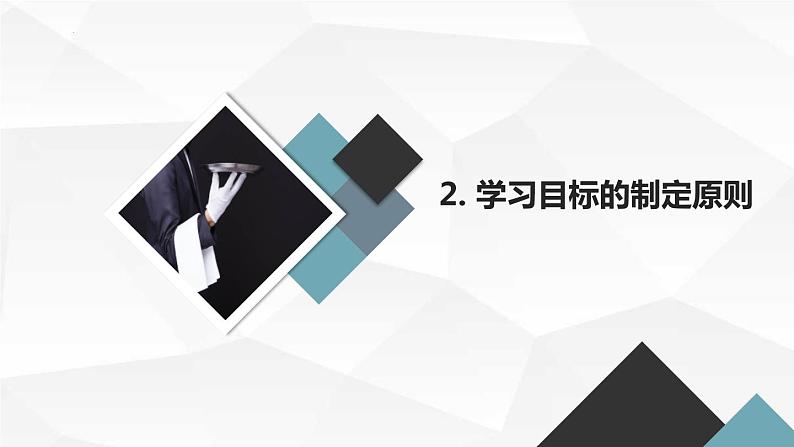 2. 学习目标的制定原则